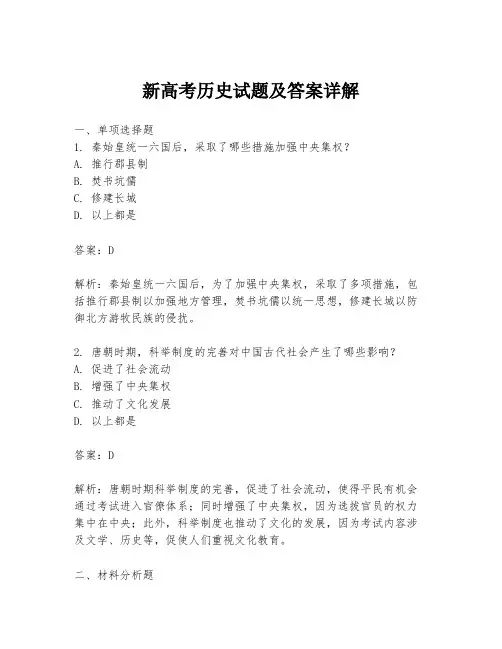 新高考历史试题及答案详解

一、单项选择题
1. 秦始皇统一六国后，采取了哪些措施加强中央集权？
A. 推行郡县制
B. 焚书坑儒
C. 修建长城
D. 以上都是

答案：D

解析：秦始皇统一六国后，为了加强中央集权，采取了多项措施，包括推行郡县制以加强地方管理，焚书坑儒以统一思想，修建长城以防御北方游牧民族的侵扰。

2. 唐朝时期，科举制度的完善对中国古代社会产生了哪些影响？
A. 促进了社会流动
B. 增强了中央集权
C. 推动了文化发展
D. 以上都是

答案：D

解析：唐朝时期科举制度的完善，促进了社会流动，使得平民有机会通过考试进入官僚体系；同时增强了中央集权，因为选拔官员的权力集中在中央；此外，科举制度也推动了文化的发展，因为考试内容涉及文学、历史等，促使人们重视文化教育。

二、材料分析题